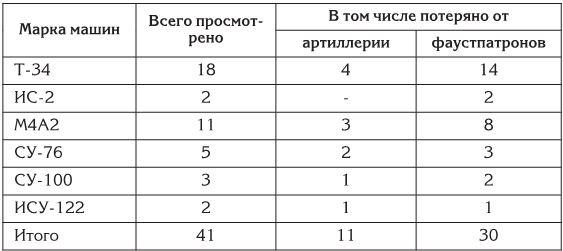 | Марка машин | Всего просмотрено | В том числе потеряно от артиллерии | В том числе потеряно от фаустпатронов |
|---|---|---|---|
| Т-34 | 18 | 4 | 14 |
| ИС-2 | 2 | - | 2 |
| М4А2 | 11 | 3 | 8 |
| СУ-76 | 5 | 2 | 3 |
| СУ-100 | 3 | 1 | 2 |
| ИСУ-122 | 2 | 1 | 1 |
| Итого | 41 | 11 | 30 |